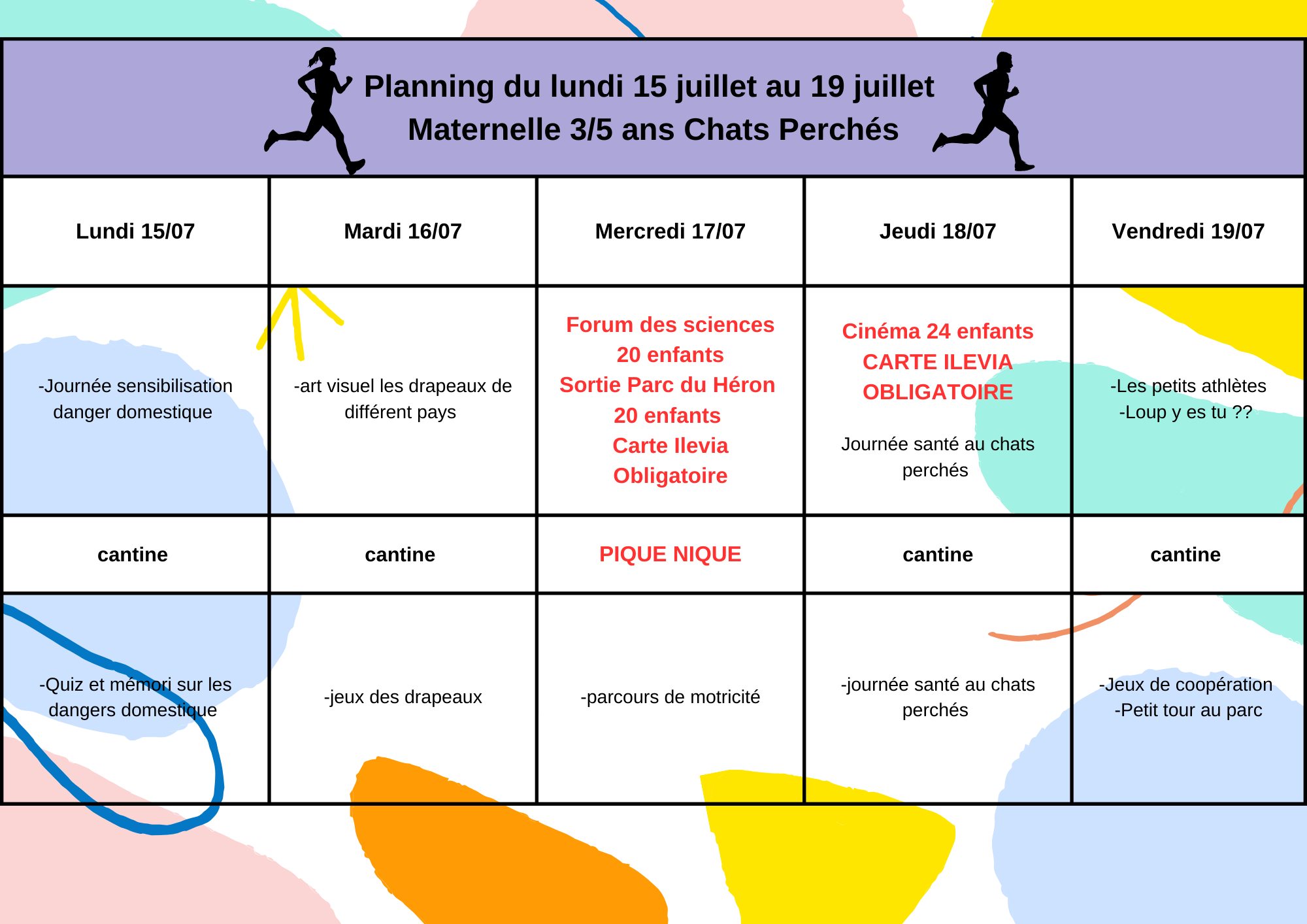 Planning du lundi 15 juillet au 19 juillet
Maternelle 3/5 ans Chats Perchés

| Lundi 15/07 | Mardi 16/07 | Mercredi 17/07 | Jeudi 18/07 | Vendredi 19/07 |
|---|---|---|---|---|
| -Journée sensibilisation danger domestique | -art visuel les drapeaux de différent pays | Forum des sciences 20 enfants Sortie Parc du Héron 20 enfants Carte Ilevia Obligatoire | Cinéma 24 enfants CARTE ILEVIA OBLIGATOIRE Journée santé au chats perchés | -Les petits athlètes -Loup y es tu ?? |
| cantine | cantine | PIQUE NIQUE | cantine | cantine |
| -Quiz et mémori sur les dangers domestique | -jeux des drapeaux | -parcours de motricité | -journée santé au chats perchés | -Jeux de coopération -Petit tour au parc |